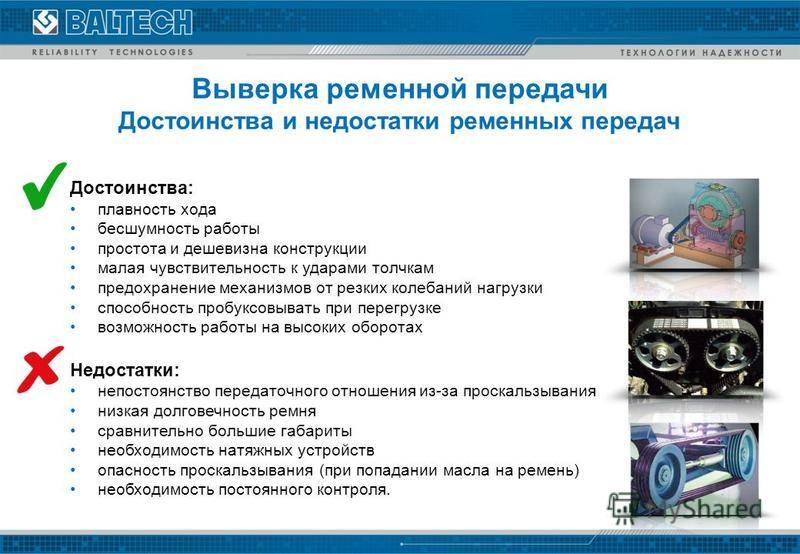 BALTECH
RELIABILITY TECHNOLOGIES
ТЕХНОЛОГИИ НАДЕЖНОСТИ

Выверка ременной передачи
Достоинства и недостатки ременных передач

Достоинства:
• плавность хода
• бесшумность работы
• простота и дешевизна конструкции
• малая чувствительность к ударами толчкам
• предохранение механизмов от резких колебаний нагрузки
• способность пробуксовывать при перегрузке
• возможность работы на высоких оборотах

Недостатки:
• непостоянство передаточного отношения из-за проскальзывания
• низкая долговечность ремня
• сравнительно большие габариты
• необходимость натяжных устройств
• опасность проскальзывания (при попадании масла на ремень)
• необходимость постоянного контроля.

MyShared